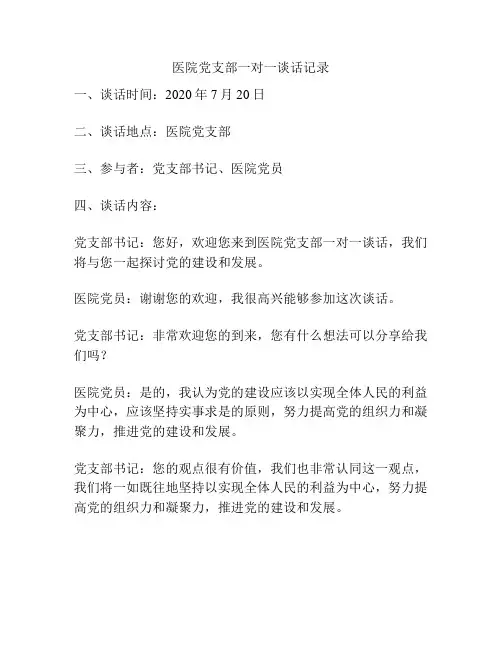 医院党支部一对一谈话记录

一、谈话时间：2020 年 7 月 20 日

二、谈话地点：医院党支部

三、参与者：党支部书记、医院党员

四、谈话内容：

党支部书记：您好，欢迎您来到医院党支部一对一谈话，我们将与您一起探讨党的建设和发展。

医院党员：谢谢您的欢迎，我很高兴能够参加这次谈话。

党支部书记：非常欢迎您的到来，您有什么想法可以分享给我们吗？

医院党员：是的，我认为党的建设应该以实现全体人民的利益为中心，应该坚持实事求是的原则，努力提高党的组织力和凝聚力，推进党的建设和发展。

党支部书记：您的观点很有价值，我们也非常认同这一观点，我们将一如既往地坚持以实现全体人民的利益为中心，努力提高党的组织力和凝聚力，推进党的建设和发展。